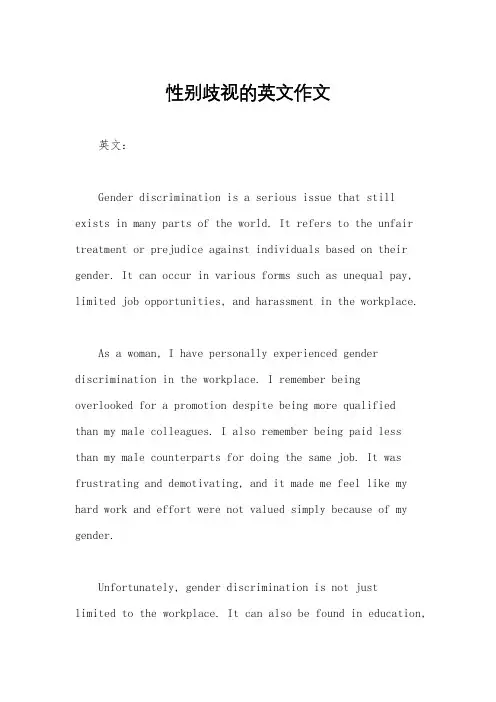 性别歧视的英文作文

英文：

Gender discrimination is a serious issue that still exists in many parts of the world. It refers to the unfair treatment or prejudice against individuals based on their gender. It can occur in various forms such as unequal pay, limited job opportunities, and harassment in the workplace.

As a woman, I have personally experienced gender discrimination in the workplace. I remember being overlooked for a promotion despite being more qualified than my male colleagues. I also remember being paid less than my male counterparts for doing the same job. It was frustrating and demotivating, and it made me feel like my hard work and effort were not valued simply because of my gender.

Unfortunately, gender discrimination is not just limited to the workplace. It can also be found in education,